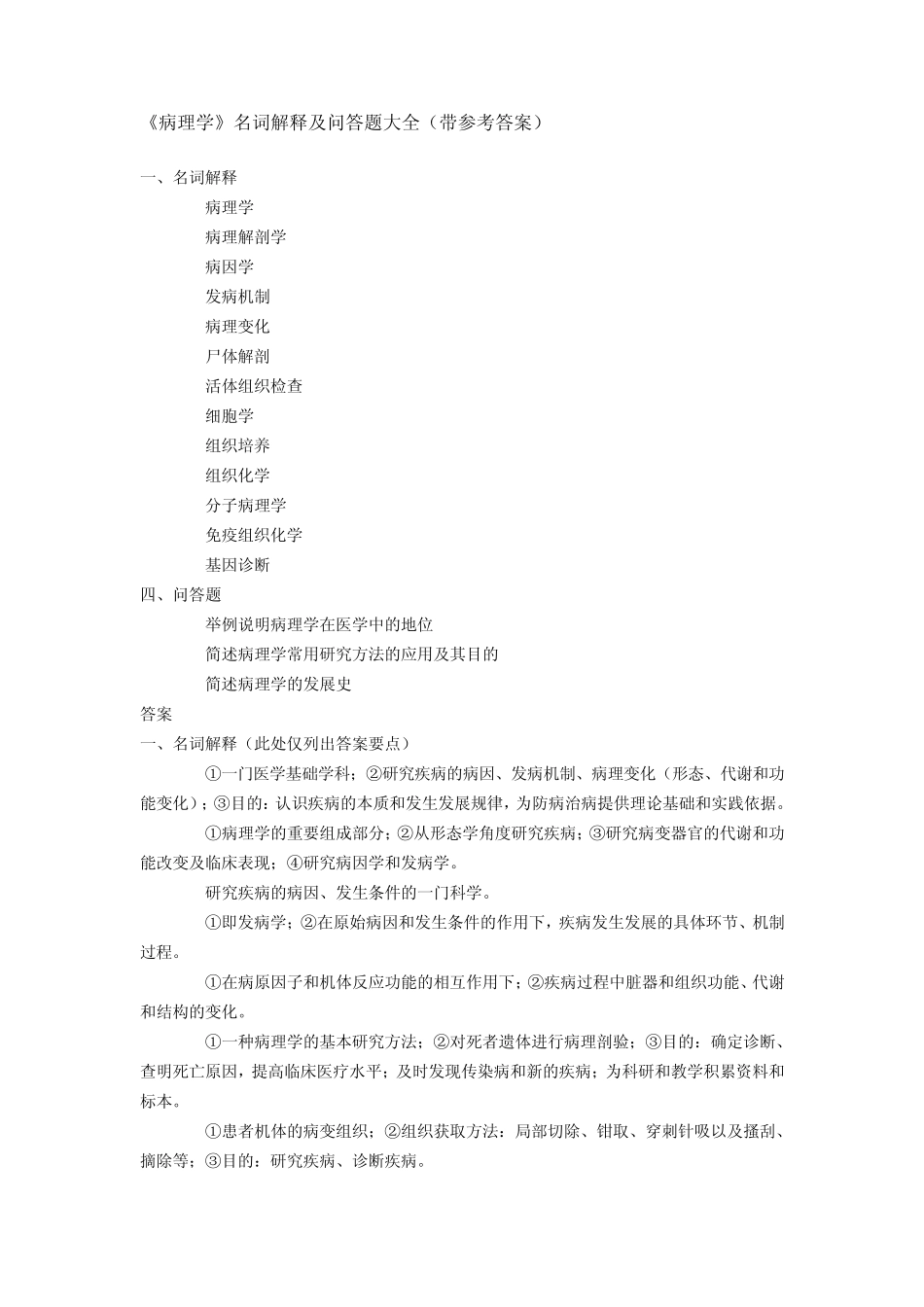 《病理学》名词解释及问答题大全（带参考答案）

一、名词解释

病理学

病理解剖学

病因学

发病机制

病理变化

尸体解剖

活体组织检查

细胞学

组织培养

组织化学

分子病理学

免疫组织化学

基因诊断

四、问答题

举例说明病理学在医学中的地位

简述病理学常用研究方法的应用及其目的

简述病理学的发展史

答案

一、名词解释（此处仅列出答案要点）

①一门医学基础学科；②研究疾病的病因、发病机制、病理变化（形态、代谢和功能变化）；③目的：认识疾病的本质和发生发展规律，为防病治病提供理论基础和实践依据。

①病理学的重要组成部分；②从形态学角度研究疾病；③研究病变器官的代谢和功能改变及临床表现；④研究病因学和发病学。

研究疾病的病因、发生条件的一门科学。

①即发病学；②在原始病因和发生条件的作用下，疾病发生发展的具体环节、机制过程。

①在病原因子和机体反应功能的相互作用下；②疾病过程中脏器和组织功能、代谢和结构的变化。

①一种病理学的基本研究方法；②对死者遗体进行病理剖验；③目的：确定诊断、查明死亡原因，提高临床医疗水平；及时发现传染病和新的疾病；为科研和教学积累资料和标本。

①患者机体的病变组织；②组织获取方法：局部切除、钳取、穿刺针吸以及搔刮、摘除等；③目的：研究疾病、诊断疾病。